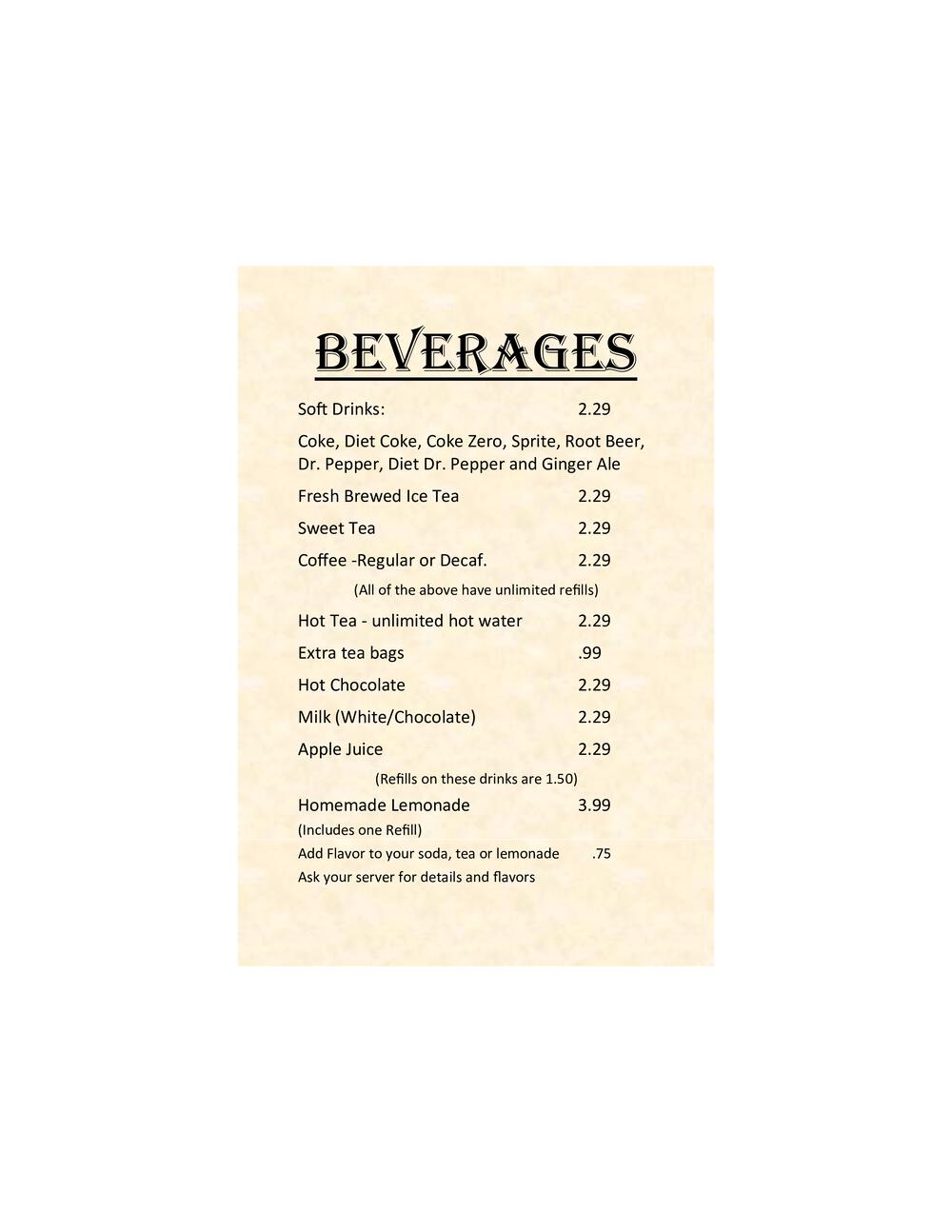 BEVERAGES

Soft Drinks: 2.29

Coke, Diet Coke, Coke Zero, Sprite, Root Beer, Dr. Pepper, Diet Dr. Pepper and Ginger Ale

Fresh Brewed Ice Tea 2.29

Sweet Tea 2.29

Coffee -Regular or Decaf. 2.29

(All of the above have unlimited refills)

Hot Tea - unlimited hot water 2.29

Extra tea bags .99

Hot Chocolate 2.29

Milk (White/Chocolate) 2.29

Apple Juice 2.29

(Refills on these drinks are 1.50)

Homemade Lemonade 3.99

(Includes one Refill)

Add Flavor to your soda, tea or lemonade .75

Ask your server for details and flavors